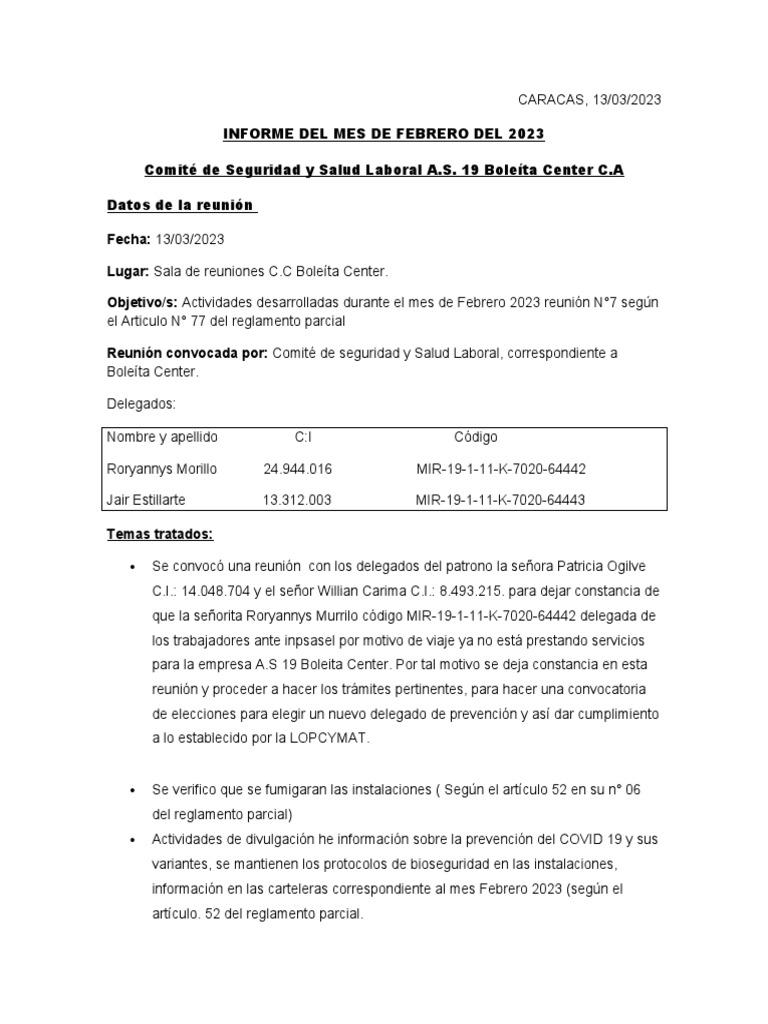 CARACAS, 13/03/2023

INFORME DEL MES DE FEBRERO DEL 2023

Comité de Seguridad y Salud Laboral A.S. 19 Boleíta Center C.A

Datos de la reunión

Fecha: 13/03/2023

Lugar: Sala de reuniones C.C Boleíta Center.

Objetivo/s: Actividades desarrolladas durante el mes de Febrero 2023 reunión N°7 según el Articulo N° 77 del reglamento parcial

Reunión convocada por: Comité de seguridad y Salud Laboral, correspondiente a Boleíta Center.

Delegados:

| Nombre y apellido | C:I | Código |
|---|---|---|
| Roryannys Morillo | 24.944.016 | MIR-19-1-11-K-7020-64442 |
| Jair Estillarte | 13.312.003 | MIR-19-1-11-K-7020-64443 |

Temas tratados:

• Se convocó una reunión con los delegados del patrono la señora Patricia Ogilve C.I.: 14.048.704 y el señor Willian Carima C.I.: 8.493.215. para dejar constancia de que la señorita Roryannys Murrilo còdigo MIR-19-1-11-K-7020-64442 delegada de los trabajadores ante inpsasel por motivo de viaje ya no está prestando servicios para la empresa A.S 19 Boleita Center. Por tal motivo se deja constancia en esta reunión y proceder a hacer los trámites pertinentes, para hacer una convocatoria de elecciones para elegir un nuevo delegado de prevención y así dar cumplimiento a lo establecido por la LOPCYMAT.

• Se verifico que se fumigaran las instalaciones ( Según el artículo 52 en su n° 06 del reglamento parcial)

• Actividades de divulgación he información sobre la prevención del COVID 19 y sus variantes, se mantienen los protocolos de bioseguridad en las instalaciones, información en las carteleras correspondiente al mes Febrero 2023 (según el artículo. 52 del reglamento parcial.